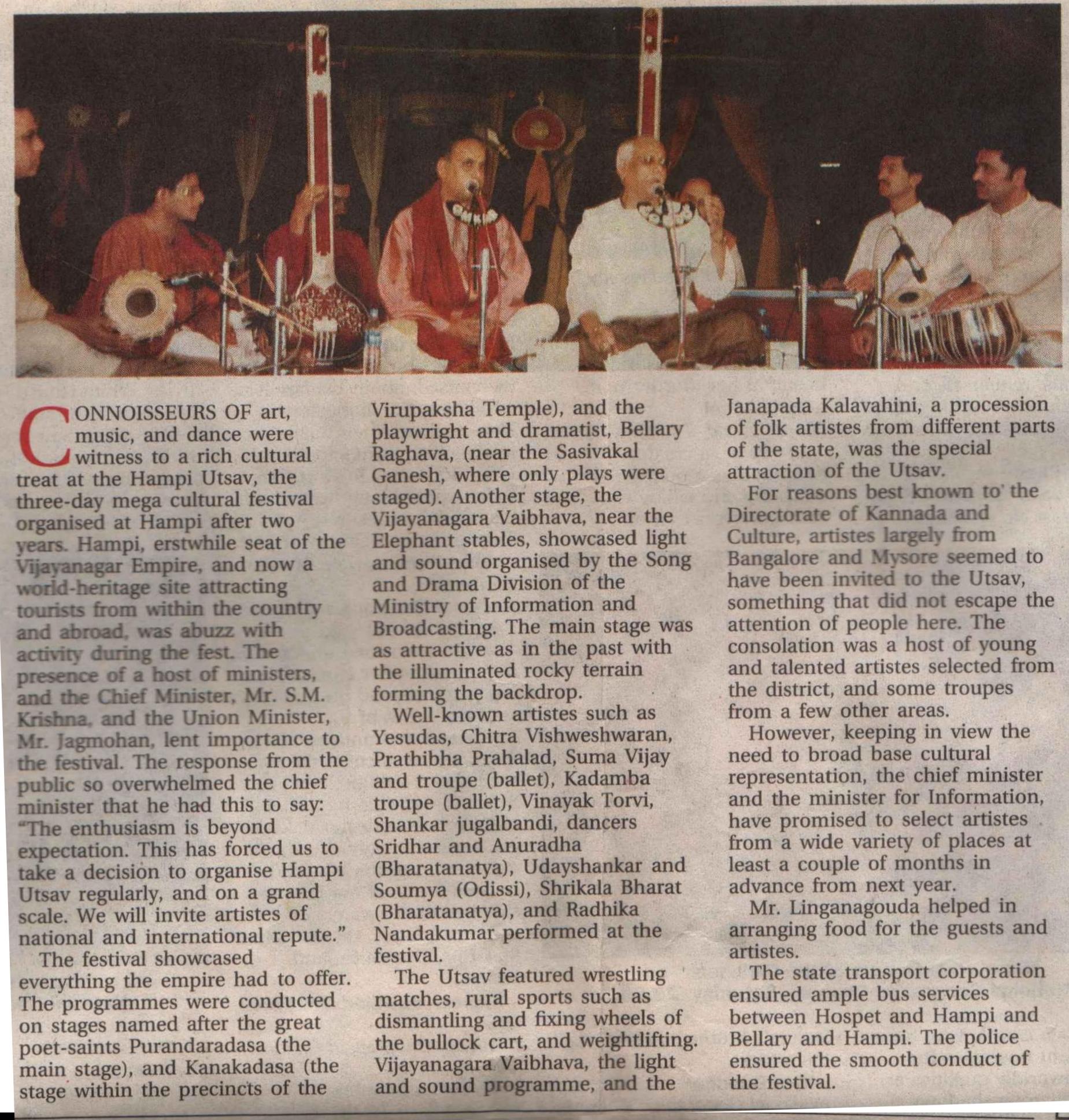 CONNOISSEURS OF art, music, and dance were witness to a rich cultural treat at the Hampi Utsav, the three-day mega cultural festival organised at Hampi after two years. Hampi, erstwhile seat of the Vijayanagar Empire, and now a world-heritage site attracting tourists from within the country and abroad, was abuzz with activity during the fest. The presence of a host of ministers, and the Chief Minister, Mr. S.M. Krishna, and the Union Minister, Mr. Jagmohan, lent importance to the festival. The response from the public so overwhelmed the chief minister that he had this to say: "The enthusiasm is beyond expectation. This has forced us to take a decision to organise Hampi Utsav regularly, and on a grand scale. We will invite artistes of national and international repute."

The festival showcased everything the empire had to offer. The programmes were conducted on stages named after the great poet-saints Purandaradasa (the main stage), and Kanakadasa (the stage within the precincts of the Virupaksha Temple), and the playwright and dramatist, Bellary Raghava, (near the Sasivakal Ganesh, where only plays were staged). Another stage, the Vijayanagara Vaibhava, near the Elephant stables, showcased light and sound organised by the Song and Drama Division of the Ministry of Information and Broadcasting. The main stage was as attractive as in the past with the illuminated rocky terrain forming the backdrop.

Well-known artistes such as Yesudas, Chitra Vishweshwaran, Prathibha Prahalad, Suma Vijay and troupe (ballet), Kadamba troupe (ballet), Vinayak Torvi, Shankar jugalbandi, dancers Sridhar and Anuradha (Bharatanatya), Udayshankar and Soumya (Odissi), Shrikala Bharat (Bharatanatya), and Radhika Nandakumar performed at the festival.

The Utsav featured wrestling matches, rural sports such as dismantling and fixing wheels of the bullock cart, and weightlifting. Vijayanagara Vaibhava, the light and sound programme, and the Janapada Kalavahini, a procession of folk artistes from different parts of the state, was the special attraction of the Utsav.

For reasons best known to the Directorate of Kannada and Culture, artistes largely from Bangalore and Mysore seemed to have been invited to the Utsav, something that did not escape the attention of people here. The consolation was a host of young and talented artistes selected from the district, and some troupes from a few other areas.

However, keeping in view the need to broad base cultural representation, the chief minister and the minister for Information, have promised to select artistes from a wide variety of places at least a couple of months in advance from next year.

Mr. Linganagouda helped in arranging food for the guests and artistes.

The state transport corporation ensured ample bus services between Hospet and Hampi and Bellary and Hampi. The police ensured the smooth conduct of the festival.